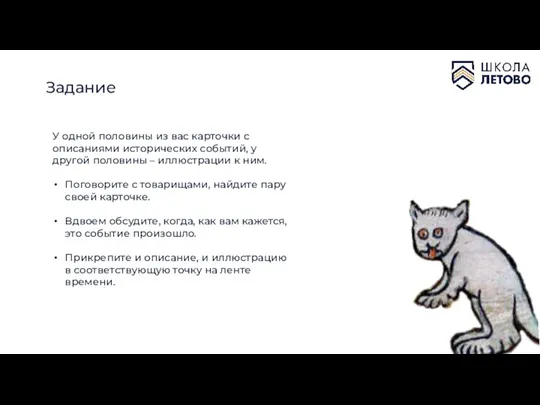 ШКОЛА
ЛЕТОВО

Задание

У одной половины из вас карточки с описаниями исторических событий, у другой половины – иллюстрации к ним.

• Поговорите с товарищами, найдите пару своей карточке.

• Вдвоем обсудите, когда, как вам кажется, это событие произошло.

• Прикрепите и описание, и иллюстрацию в соответствующую точку на ленте времени.